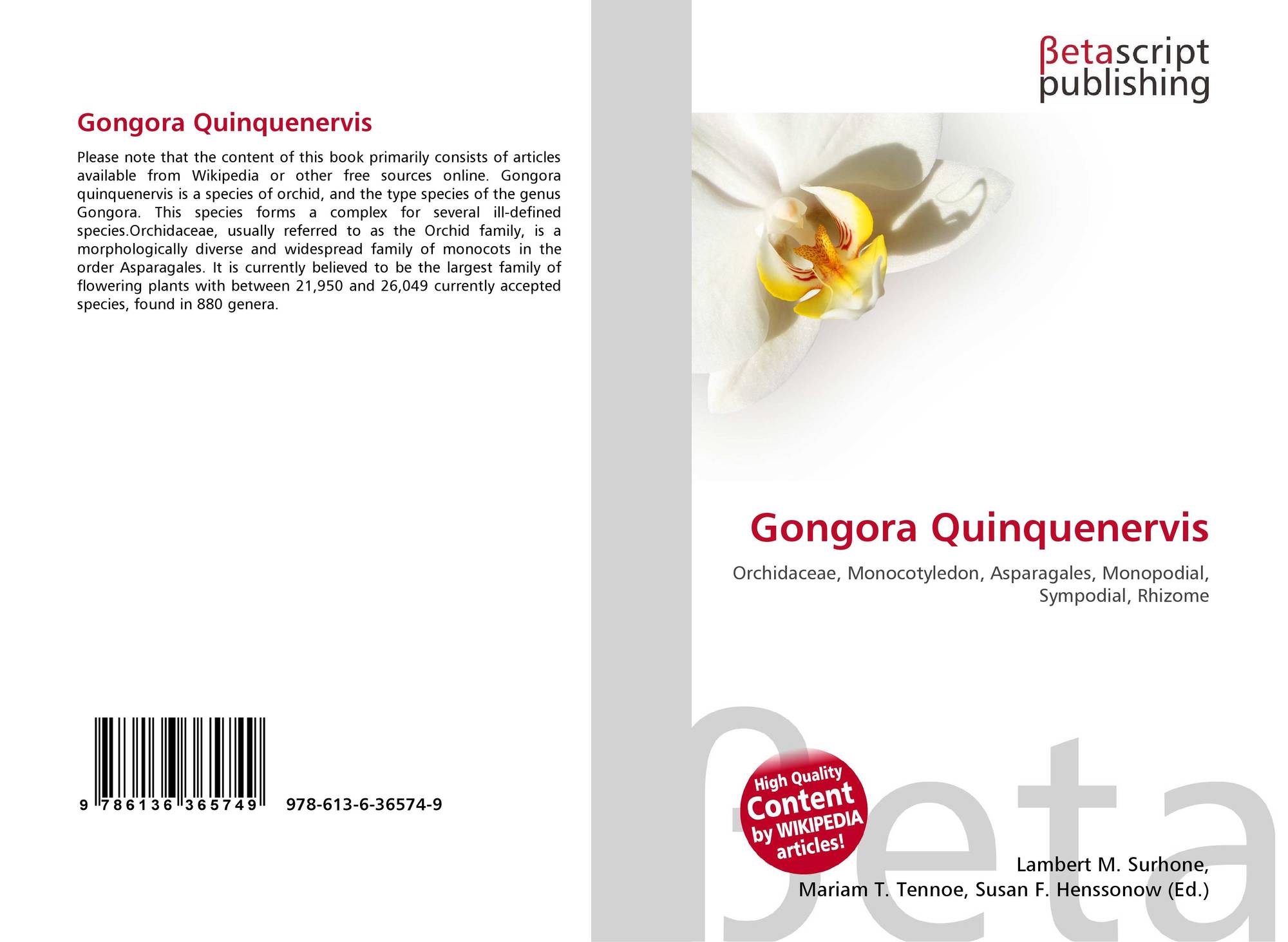 Gongora Quinquenervis

Please note that the content of this book primarily consists of articles available from Wikipedia or other free sources online. Gongora quinquenervis is a species of orchid, and the type species of the genus Gongora. This species forms a complex for several ill-defined species.Orchidaceae, usually referred to as the Orchid family, is a morphologically diverse and widespread family of monocots in the order Asparagales. It is currently believed to be the largest family of flowering plants with between 21,950 and 26,049 currently accepted species, found in 880 genera.

9 786136 365749 978-613-6-36574-9

βetascript publishing

Gongora Quinquenervis

Orchidaceae, Monocotyledon, Asparagales, Monopodial, Sympodial, Rhizome

High Quality Content by WIKIPEDIA articles!

Lambert M. Surhone,
Mariam T. Tennoe, Susan F. Henssonow (Ed.)

βeta